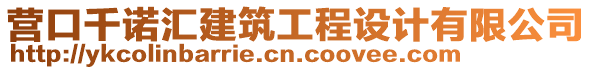 营口千诺汇建筑工程设计有限公司
http://ykcolinbarrie.cn.coovee.com